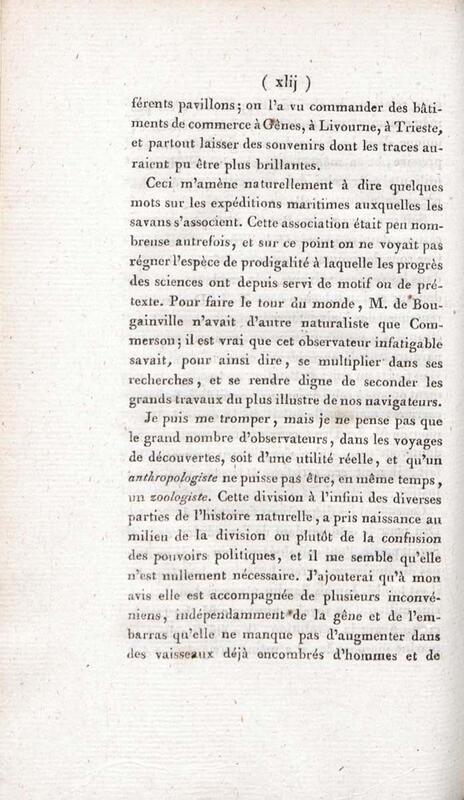 ( xlij )

férents pavillons; on l'a vu commander des bâtiments de commerce à Gênes, à Livourne, à Trieste, et partout laisser des souvenirs dont les traces auraient pu être plus brillantes.

Ceci m'amène naturellement à dire quelques mots sur les expéditions maritimes auxquelles les savans s'associent. Cette association était peu nombreuse autrefois, et sur ce point on ne voyait pas régner l'espèce de prodigalité à laquelle les progrès des sciences ont depuis servi de motif ou de prétexte. Pour faire le tour du monde, M. de Bougainville n'avait d'autre naturaliste que Commerson; il est vrai que cet observateur infatigable savait, pour ainsi dire, se multiplier dans ses recherches, et se rendre digne de seconder les grands travaux du plus illustre de nos navigateurs.

Je puis me tromper, mais je ne pense pas que le grand nombre d'observateurs, dans les voyages de découvertes, soit d'une utilité réelle, et qu'un anthropologiste ne puisse pas être, en même temps, un zoologiste. Cette division à l'infini des diverses parties de l'histoire naturelle, a pris naissance au milieu de la division ou plutôt de la confusion des pouvoirs politiques, et il me semble qu'elle n'est nullement nécessaire. J'ajouterai qu'à mon avis elle est accompagnée de plusieurs inconvéniens, indépendamment de la gêne et de l'embarras qu'elle ne manque pas d'augmenter dans des vaisseaux déjà encombrés d'hommes et de